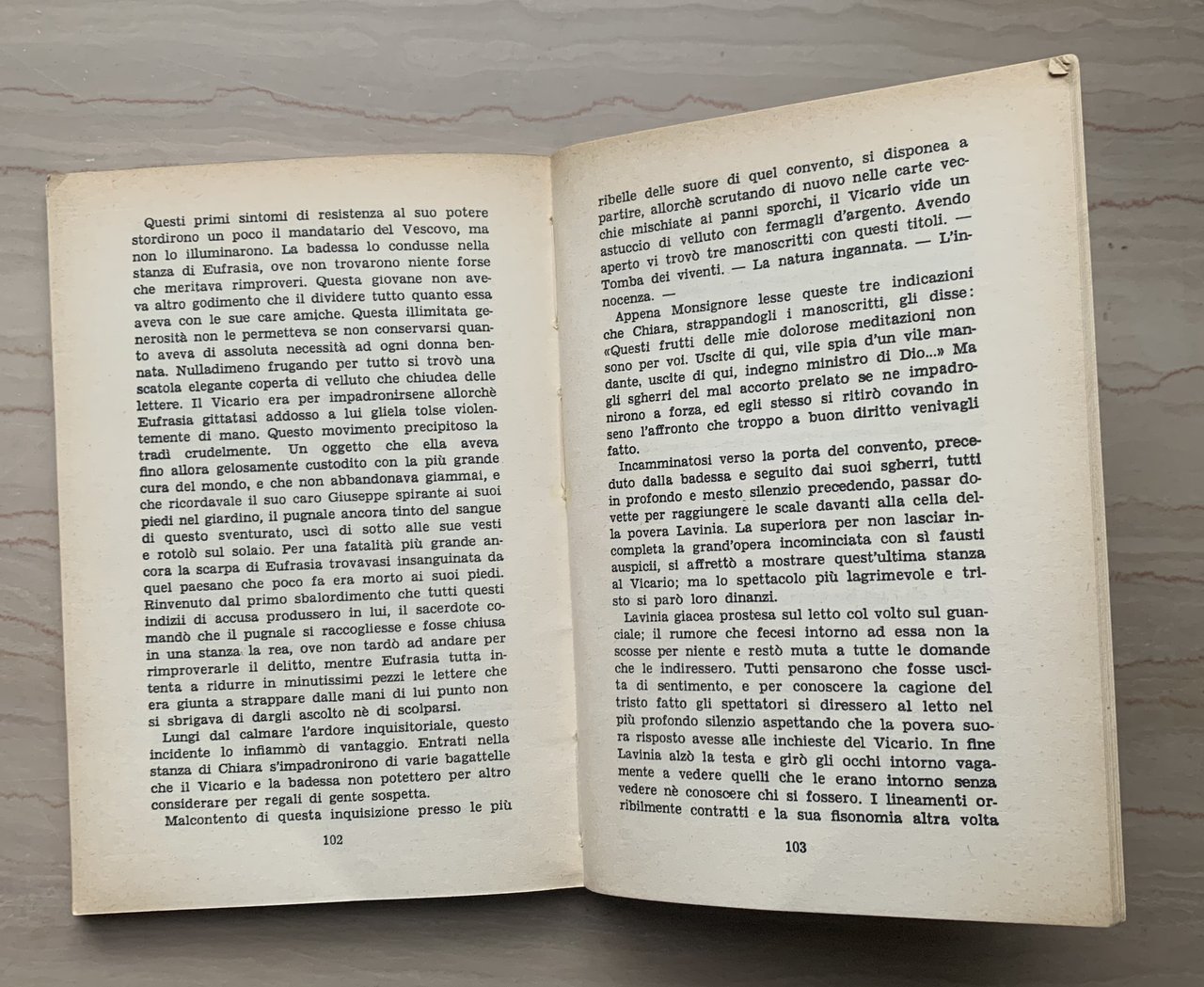 Questi primi sintomi di resistenza al suo potere stordirono un poco il mandatario del Vescovo, ma non lo illuminarono. La badessa lo condusse nella stanza di Eufrasia, ove non trovarono niente forse che meritava rimproveri. Questa giovane non aveva altro godimento che il dividere tutto quanto essa aveva con le sue care amiche. Questa illimitata generosità non le permetteva se non conservarsi quanto aveva di assoluta necessità ad ogni donna bennata. Nulladimeno frugando per tutto si trovò una scatola elegante coperta di velluto che chiudea delle lettere. Il Vicario era per impadronirsene allorchè Eufrasia gittatasi addosso a lui gliela tolse violentemente di mano. Questo movimento precipitoso la tradì crudelmente. Un oggetto che ella aveva fino allora gelosamente custodito con la più grande cura del mondo, e che non abbandonava giammai, e che ricordavale il suo caro Giuseppe spirante ai suoi piedi nel giardino, il pugnale ancora tinto del sangue di questo sventurato, uscì di sotto alle sue vesti e rotolò sul solaio. Per una fatalità più grande ancora la scarpa di Eufrasia trovavasi insanguinata da quel paesano che poco fa era morto ai suoi piedi. Rinvenuto dal primo sbalordimento che tutti questi indizii di accusa produssero in lui, il sacerdote comandò che il pugnale si raccogliesse e fosse chiusa in una stanza la rea, ove non tardò ad andare per rimproverarle il delitto, mentre Eufrasia tutta intenta a ridurre in minutissimi pezzi le lettere che era giunta a strappare dalle mani di lui punto non si sbrigava di dargli ascolto nè di scolparsi.

Lungi dal calmare l'ardore inquisitoriale, questo incidente lo infiammò di vantaggio. Entrati nella stanza di Chiara s'impadronirono di varie bagattelle che il Vicario e la badessa non potettero per altro considerare per regali di gente sospetta.

Malcontento di questa inquisizione presso le più

102

ribelle delle suore di quel convento, si disponea a partire, allorchè scrutando di nuovo nelle carte vecchie mischiate ai panni sporchi, il Vicario vide un astuccio di velluto con fermagli d'argento. Avendo aperto vi trovò tre manoscritti con questi titoli. — Tomba dei viventi. — La natura ingannata. — L'innocenza. —

Appena Monsignore lesse queste tre indicazioni che Chiara, strappandogli i manoscritti, gli disse: «Questi frutti delle mie dolorose meditazioni non sono per voi. Uscite di qui, vile spia d'un vile mandante, uscite di qui, indegno ministro di Dio...» Ma gli sgherri del mal accorto prelato se ne impadronirono a forza, ed egli stesso si ritirò covando in seno l'affronto che troppo a buon diritto venivagli fatto.

Incamminatosi verso la porta del convento, preceduto dalla badessa e seguito dai suoi sgherri, tutti in profondo e mesto silenzio precedendo, passar dovette per raggiungere le scale davanti alla cella della povera Lavinia. La superiora per non lasciar incompleta la grand'opera incominciata con sì fausti auspicii, si affrettò a mostrare quest'ultima stanza al Vicario; ma lo spettacolo più lagrimevole e tristo si parò loro dinanzi.

Lavinia giacea prostesa sul letto col volto sul guanciale; il rumore che fecesi intorno ad essa non la scosse per niente e restò muta a tutte le domande che le indiressero. Tutti pensarono che fosse uscita di sentimento, e per conoscere la cagione del tristo fatto gli spettatori si diressero al letto nel più profondo silenzio aspettando che la povera suora risposto avesse alle inchieste del Vicario. In fine Lavinia alzò la testa e girò gli occhi intorno vagamente a vedere quelli che le erano intorno senza vedere nè conoscere chi si fossero. I lineamenti orribilmente contratti e la sua fisonomia altra volta

103